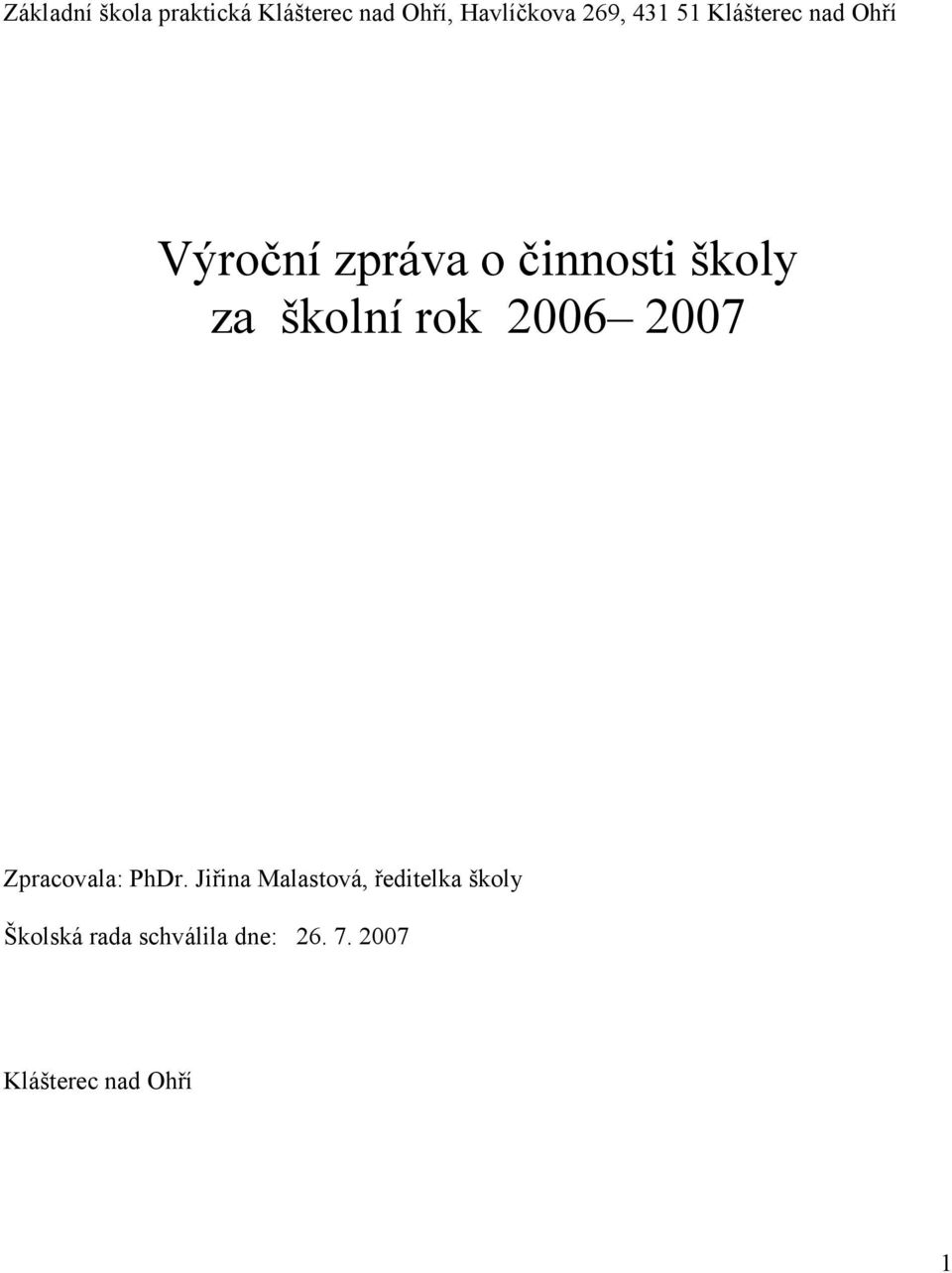 Základní škola praktická Klášterec nad Ohří, Havlíčkova 269, 431 51 Klášterec nad Ohří

Výroční zpráva o činnosti školy
za školní rok 2006– 2007

Zpracovala: PhDr. Jiřina Malastová, ředitelka školy

Školská rada schválila dne: 26. 7. 2007

Klášterec nad Ohří

1